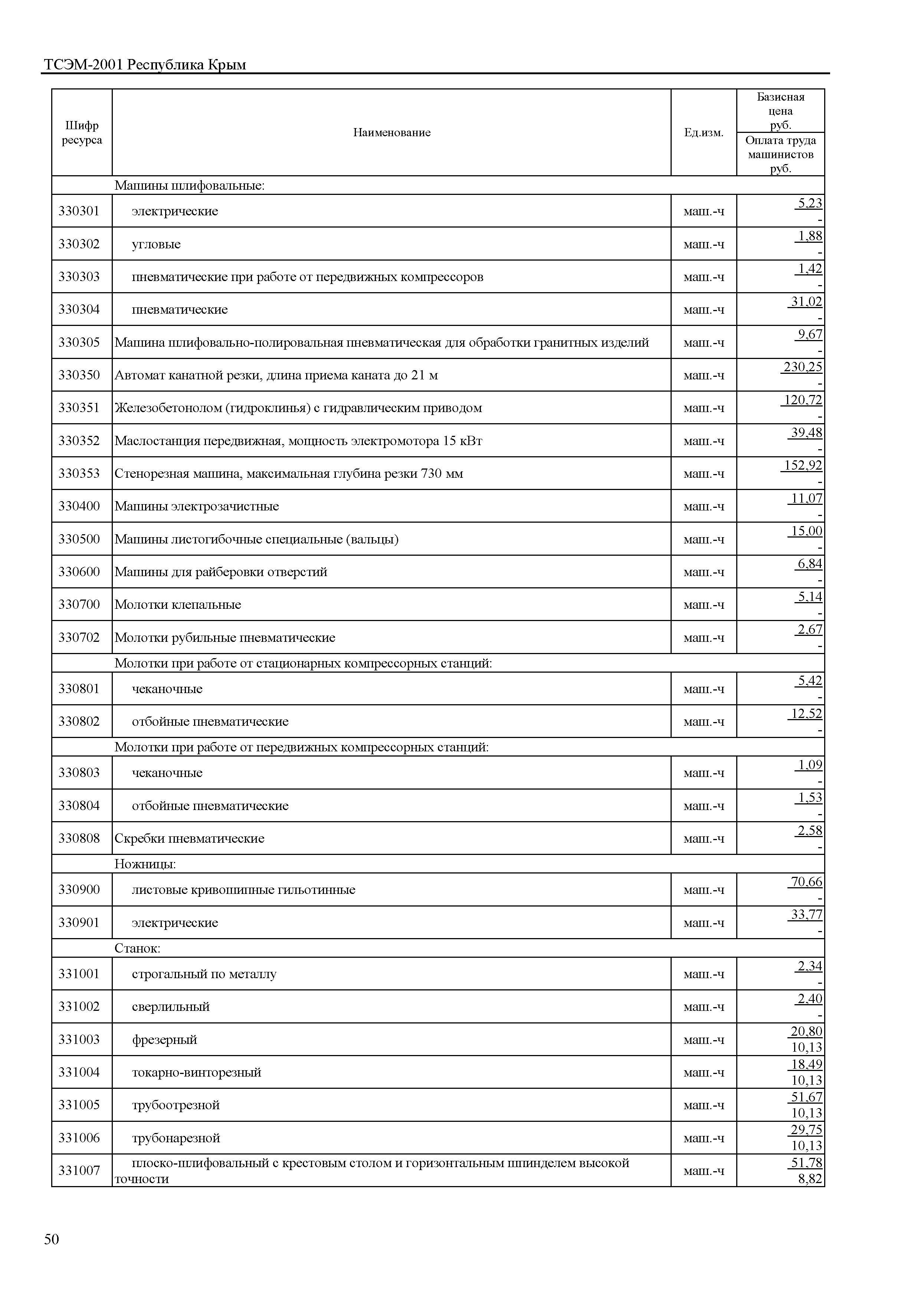 ТСЭМ-2001 Республика Крым

| Шифр ресурса | Наименование | Ед.изм. | Базисная цена руб. / Оплата труда машинистов руб. |
|---|---|---|---|
| | Машины шлифовальные: | | |
| 330301 | электрические | маш.-ч | 5,23 / - |
| 330302 | угловые | маш.-ч | 1,88 / - |
| 330303 | пневматические при работе от передвижных компрессоров | маш.-ч | 1,42 / - |
| 330304 | пневматические | маш.-ч | 31,02 / - |
| 330305 | Машина шлифовально-полировальная пневматическая для обработки гранитных изделий | маш.-ч | 9,67 / - |
| 330350 | Автомат канатной резки, длина приема каната до 21 м | маш.-ч | 230,25 / - |
| 330351 | Железобетонолом (гидроклинья) с гидравлическим приводом | маш.-ч | 120,72 / - |
| 330352 | Маслостанция передвижная, мощность электромотора 15 кВт | маш.-ч | 39,48 / - |
| 330353 | Стенорезная машина, максимальная глубина резки 730 мм | маш.-ч | 152,92 / - |
| 330400 | Машины электрозачистные | маш.-ч | 11,07 / - |
| 330500 | Машины листогибочные специальные (вальцы) | маш.-ч | 15,00 / - |
| 330600 | Машины для райберовки отверстий | маш.-ч | 6,84 / - |
| 330700 | Молотки клепальные | маш.-ч | 5,14 / - |
| 330702 | Молотки рубильные пневматические | маш.-ч | 2,67 / - |
| | Молотки при работе от стационарных компрессорных станций: | | |
| 330801 | чеканочные | маш.-ч | 5,42 / - |
| 330802 | отбойные пневматические | маш.-ч | 12,52 / - |
| | Молотки при работе от передвижных компрессорных станций: | | |
| 330803 | чеканочные | маш.-ч | 1,09 / - |
| 330804 | отбойные пневматические | маш.-ч | 1,53 / - |
| 330808 | Скребки пневматические | маш.-ч | 2,58 / - |
| | Ножницы: | | |
| 330900 | листовые кривошипные гильотинные | маш.-ч | 70,66 / - |
| 330901 | электрические | маш.-ч | 33,77 / - |
| | Станок: | | |
| 331001 | строгальный по металлу | маш.-ч | 2,34 / - |
| 331002 | сверлильный | маш.-ч | 2,40 / - |
| 331003 | фрезерный | маш.-ч | 20,80 / 10,13 |
| 331004 | токарно-винторезный | маш.-ч | 18,49 / 10,13 |
| 331005 | трубоотрезной | маш.-ч | 51,67 / 10,13 |
| 331006 | трубонарезной | маш.-ч | 29,75 / 10,13 |
| 331007 | плоско-шлифовальный с крестовым столом и горизонтальным шпинделем высокой точности | маш.-ч | 51,78 / 8,82 |

50